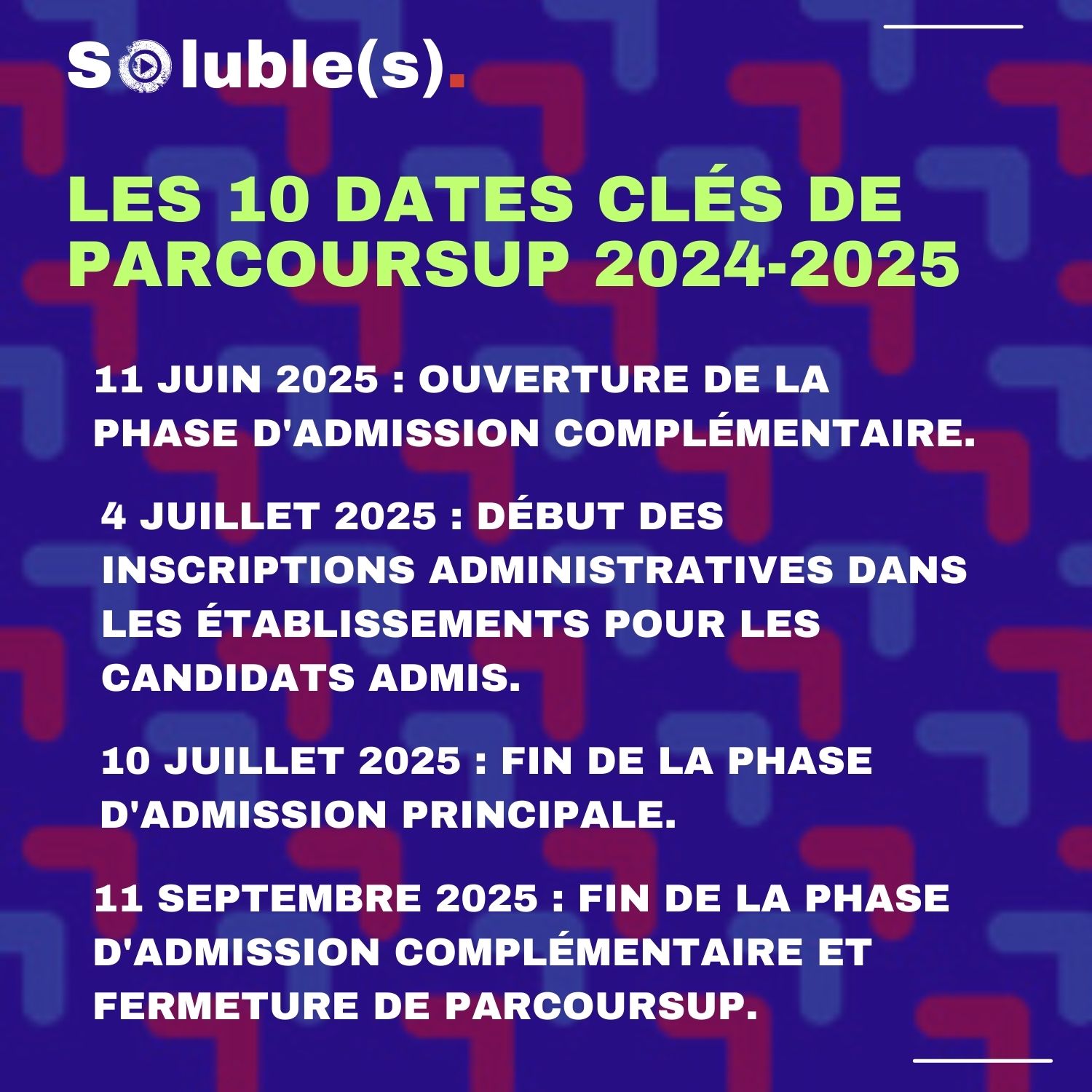 Soluble(s).

LES 10 DATES CLÉS DE PARCOURSUP 2024-2025

11 JUIN 2025 : OUVERTURE DE LA PHASE D'ADMISSION COMPLÉMENTAIRE.

4 JUILLET 2025 : DÉBUT DES INSCRIPTIONS ADMINISTRATIVES DANS LES ÉTABLISSEMENTS POUR LES CANDIDATS ADMIS.

10 JUILLET 2025 : FIN DE LA PHASE D'ADMISSION PRINCIPALE.

11 SEPTEMBRE 2025 : FIN DE LA PHASE D'ADMISSION COMPLÉMENTAIRE ET FERMETURE DE PARCOURSUP.